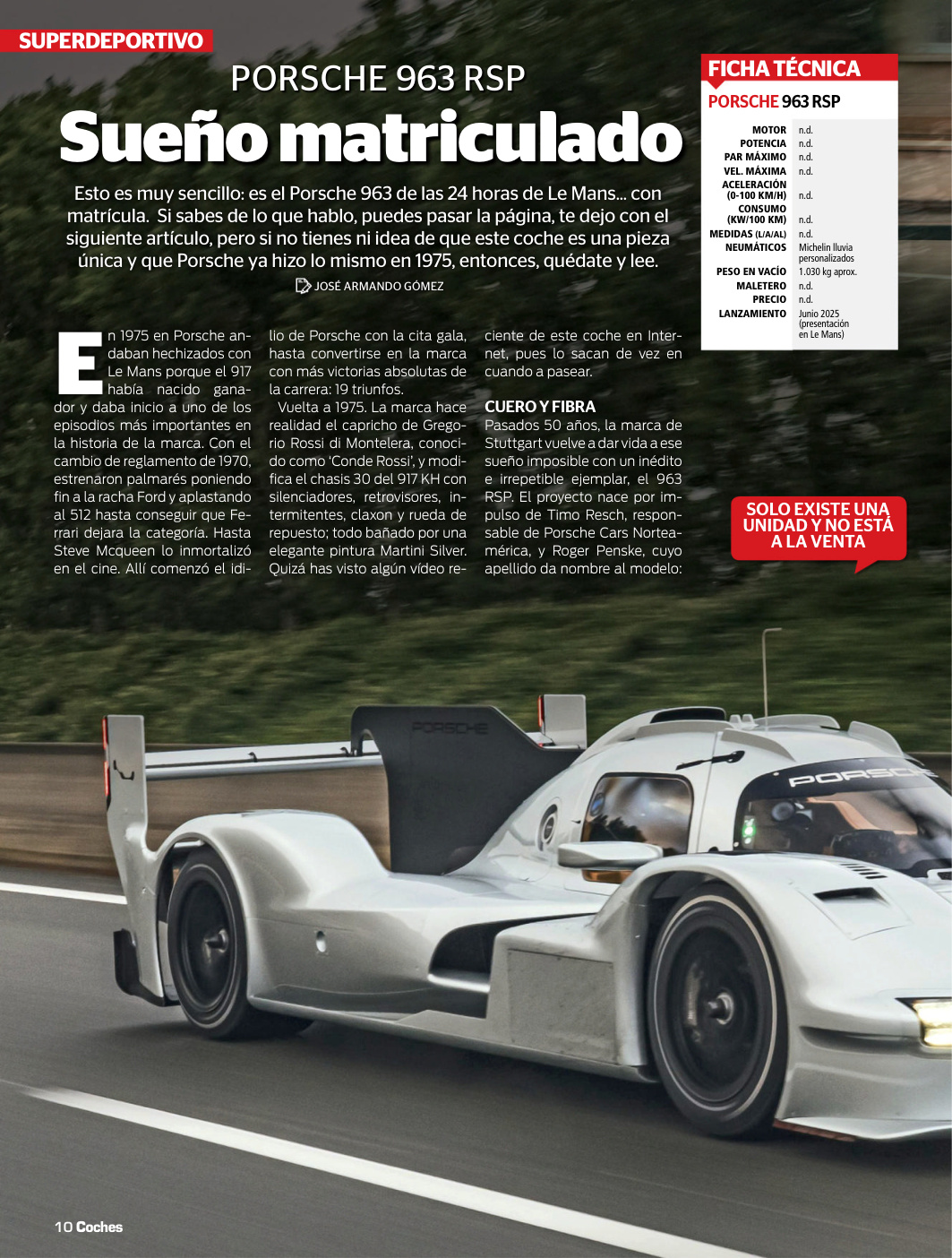 SUPERDEPORTIVO

PORSCHE 963 RSP

Sueño matriculado

Esto es muy sencillo: es el Porsche 963 de las 24 horas de Le Mans... con matrícula. Si sabes de lo que hablo, puedes pasar la página, te dejo con el siguiente artículo, pero si no tienes ni idea de que este coche es una pieza única y que Porsche ya hizo lo mismo en 1975, entonces, quédate y lee.

JOSÉ ARMANDO GÓMEZ

En 1975 en Porsche andaban hechizados con Le Mans porque el 917 había nacido ganador y daba inicio a uno de los episodios más importantes en la historia de la marca. Con el cambio de reglamento de 1970, estrenaron palmarés poniendo fin a la racha Ford y aplastando al 512 hasta conseguir que Ferrari dejara la categoría. Hasta Steve Mcqueen lo inmortalizó en el cine. Allí comenzó el idilio de Porsche con la cita gala, hasta convertirse en la marca con más victorias absolutas de la carrera: 19 triunfos.

Vuelta a 1975. La marca hace realidad el capricho de Gregorio Rossi di Montelera, conocido como 'Conde Rossi', y modifica el chasis 30 del 917 KH con silenciadores, retrovisores, intermitentes, claxon y rueda de repuesto; todo bañado por una elegante pintura Martini Silver. Quizá has visto algún vídeo reciente de este coche en Internet, pues lo sacan de vez en cuando a pasear.

CUERO Y FIBRA
Pasados 50 años, la marca de Stuttgart vuelve a dar vida a ese sueño imposible con un inédito e irrepetible ejemplar, el 963 RSP. El proyecto nace por impulso de Timo Resch, responsable de Porsche Cars Norteamérica, y Roger Penske, cuyo apellido da nombre al modelo:

FICHA TÉCNICA
PORSCHE 963 RSP

| | |
|---|---|
| MOTOR | n.d. |
| POTENCIA | n.d. |
| PAR MÁXIMO | n.d. |
| VEL. MÁXIMA | n.d. |
| ACELERACIÓN (0-100 KM/H) | n.d. |
| CONSUMO (KW/100 KM) | n.d. |
| MEDIDAS (L/A/AL) | n.d. |
| NEUMÁTICOS | Michelin lluvia personalizados |
| PESO EN VACÍO | 1.030 kg aprox. |
| MALETERO | n.d. |
| PRECIO | n.d. |
| LANZAMIENTO | Junio 2025 (presentación en Le Mans) |

SOLO EXISTE UNA UNIDAD Y NO ESTÁ A LA VENTA

PORSCHE

PORSCHE

10 Coches